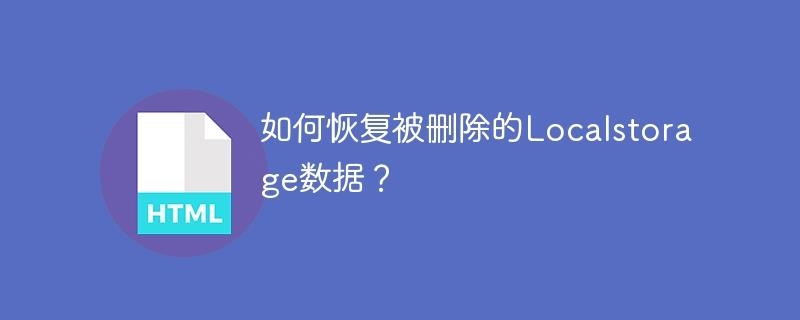 HTML

如何恢复被删除的Localstorage数据？